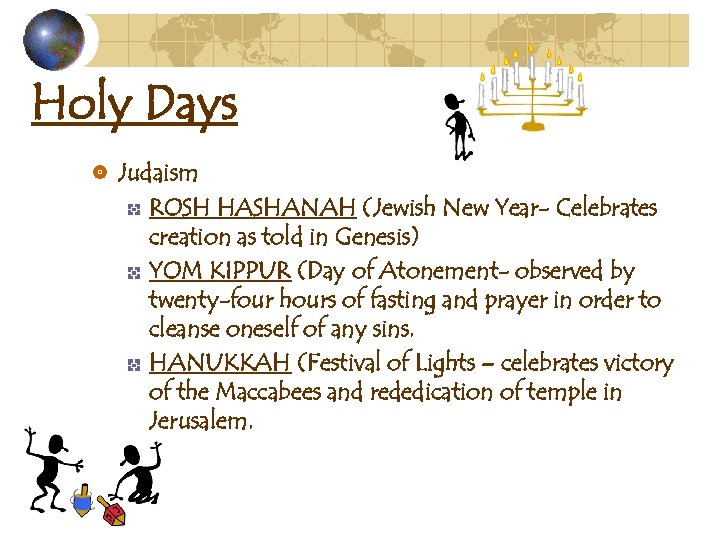 Holy Days

Judaism

ROSH HASHANAH (Jewish New Year- Celebrates creation as told in Genesis)

YOM KIPPUR (Day of Atonement- observed by twenty-four hours of fasting and prayer in order to cleanse oneself of any sins.

HANUKKAH (Festival of Lights – celebrates victory of the Maccabees and rededication of temple in Jerusalem.